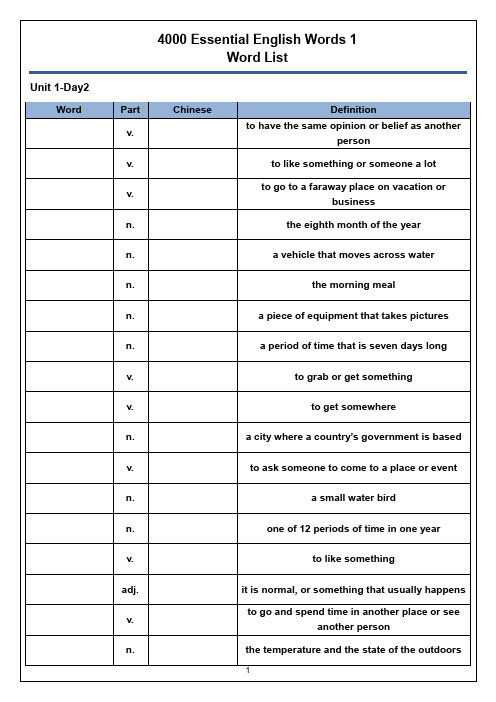 4000 Essential English Words 1
Word List

Unit 1-Day2

| Word | Part | Chinese | Definition |
|---|---|---|---|
| | v. | | to have the same opinion or belief as another person |
| | v. | | to like something or someone a lot |
| | v. | | to go to a faraway place on vacation or business |
| | n. | | the eighth month of the year |
| | n. | | a vehicle that moves across water |
| | n. | | the morning meal |
| | n. | | a piece of equipment that takes pictures |
| | n. | | a period of time that is seven days long |
| | v. | | to grab or get something |
| | v. | | to get somewhere |
| | n. | | a city where a country's government is based |
| | v. | | to ask someone to come to a place or event |
| | n. | | a small water bird |
| | n. | | one of 12 periods of time in one year |
| | v. | | to like something |
| | adj. | | it is normal, or something that usually happens |
| | v. | | to go and spend time in another place or see another person |
| | n. | | the temperature and the state of the outdoors |

1